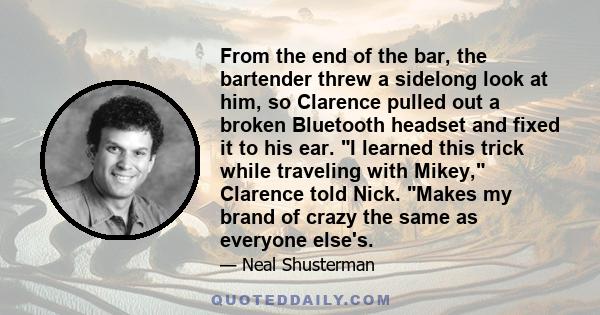 From the end of the bar, the bartender threw a sidelong look at him, so Clarence pulled out a broken Bluetooth headset and fixed it to his ear. "I learned this trick while traveling with Mikey," Clarence told Nick. "Makes my brand of crazy the same as everyone else's.

— Neal Shusterman

QUOTEDDAILY.COM